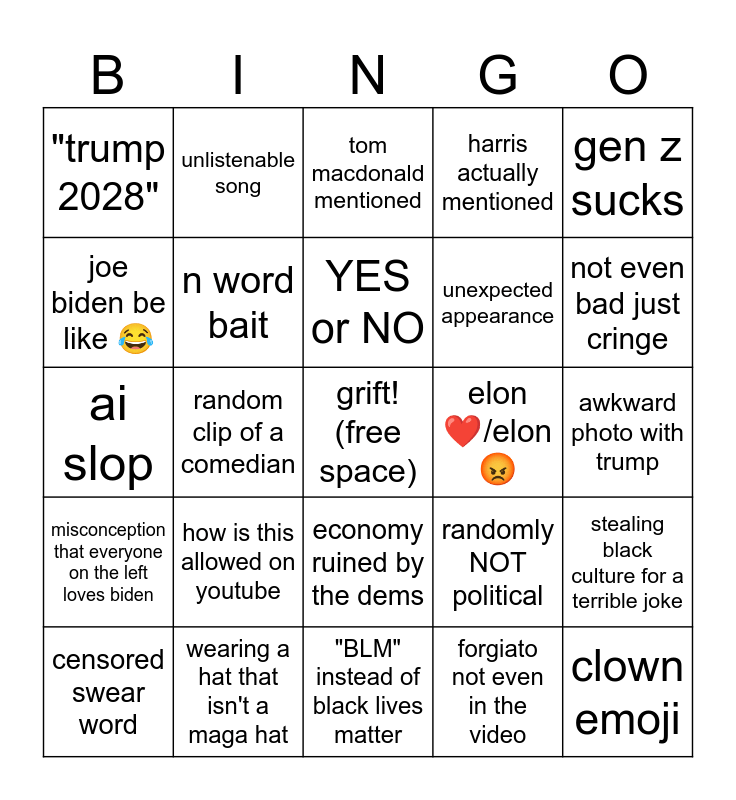 | B | I | N | G | O |
|---|---|---|---|---|
| "trump 2028" | unlistenable song | tom macdonald mentioned | harris actually mentioned | gen z sucks |
| joe biden be like 😂 | n word bait | YES or NO | unexpected appearance | not even bad just cringe |
| ai slop | random clip of a comedian | grift! (free space) | elon ❤️/elon 😡 | awkward photo with trump |
| misconception that everyone on the left loves biden | how is this allowed on youtube | economy ruined by the dems | randomly NOT political | stealing black culture for a terrible joke |
| censored swear word | wearing a hat that isn't a maga hat | "BLM" instead of black lives matter | forgiato not even in the video | clown emoji |